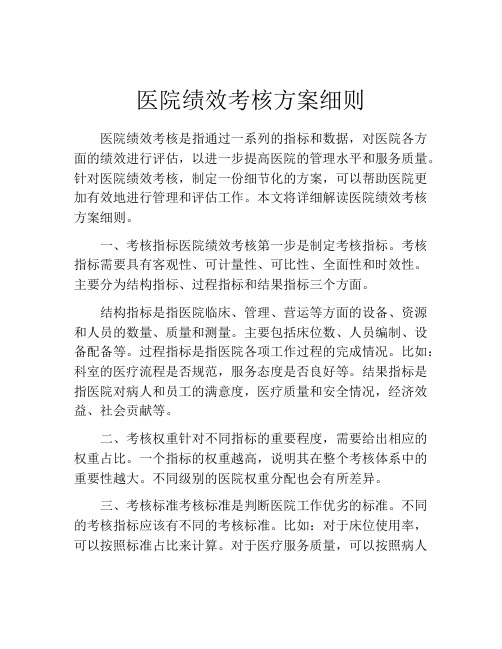 医院绩效考核方案细则

医院绩效考核是指通过一系列的指标和数据，对医院各方面的绩效进行评估，以进一步提高医院的管理水平和服务质量。针对医院绩效考核，制定一份细节化的方案，可以帮助医院更加有效地进行管理和评估工作。本文将详细解读医院绩效考核方案细则。

一、考核指标医院绩效考核第一步是制定考核指标。考核指标需要具有客观性、可计量性、可比性、全面性和时效性。主要分为结构指标、过程指标和结果指标三个方面。

结构指标是指医院临床、管理、营运等方面的设备、资源和人员的数量、质量和测量。主要包括床位数、人员编制、设备配备等。过程指标是指医院各项工作过程的完成情况。比如：科室的医疗流程是否规范，服务态度是否良好等。结果指标是指医院对病人和员工的满意度，医疗质量和安全情况，经济效益、社会贡献等。

二、考核权重针对不同指标的重要程度，需要给出相应的权重占比。一个指标的权重越高，说明其在整个考核体系中的重要性越大。不同级别的医院权重分配也会有所差异。

三、考核标准考核标准是判断医院工作优劣的标准。不同的考核指标应该有不同的考核标准。比如：对于床位使用率，可以按照标准占比来计算。对于医疗服务质量，可以按照病人